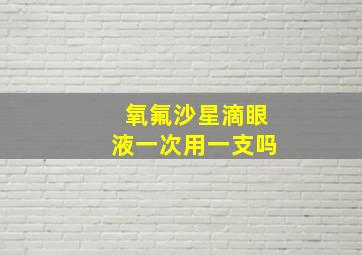 氧氟沙星滴眼液一次用一支吗